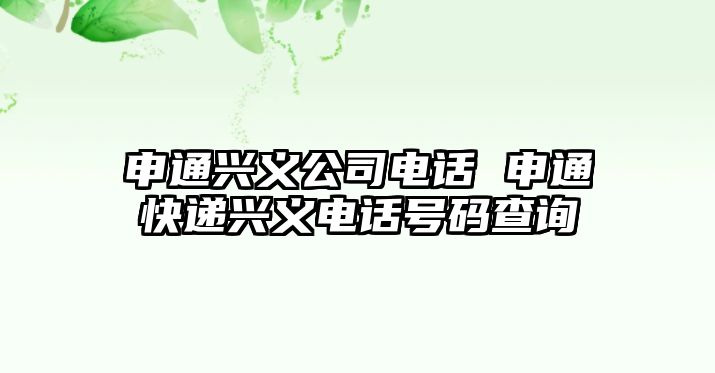 申通兴义公司电话 申通快递兴义电话号码查询